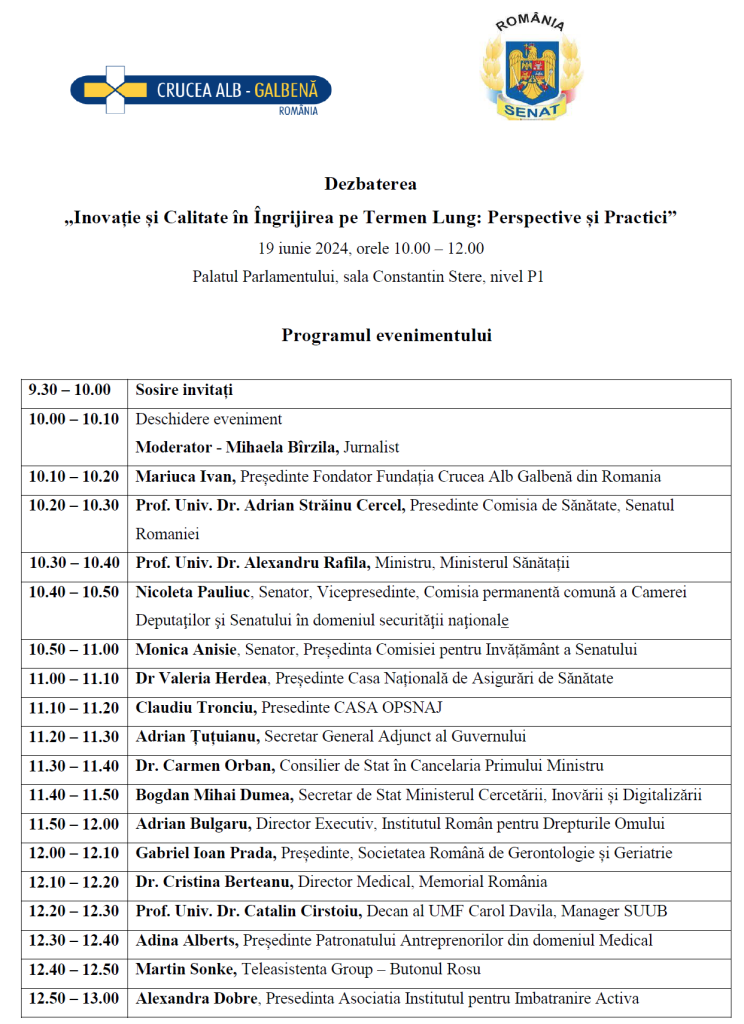 CRUCEA ALB - GALBENĂ
ROMÂNIA

ROMÂNIA
SENAT

Dezbaterea
„Inovație și Calitate în Îngrijirea pe Termen Lung: Perspective și Practici”
19 iunie 2024, orele 10.00 – 12.00
Palatul Parlamentului, sala Constantin Stere, nivel P1

Programul evenimentului

| 9.30 – 10.00 | Sosire invitați |
|---|---|
| 10.00 – 10.10 | Deschidere eveniment Moderator - Mihaela Bîrzila, Jurnalist |
| 10.10 – 10.20 | Mariuca Ivan, Președinte Fondator Fundația Crucea Alb Galbenă din Romania |
| 10.20 – 10.30 | Prof. Univ. Dr. Adrian Străinu Cercel, Presedinte Comisia de Sănătate, Senatul Romaniei |
| 10.30 – 10.40 | Prof. Univ. Dr. Alexandru Rafila, Ministru, Ministerul Sănătații |
| 10.40 – 10.50 | Nicoleta Pauliuc, Senator, Vicepresedinte, Comisia permanentă comună a Camerei Deputaților și Senatului în domeniul securității naționale |
| 10.50 – 11.00 | Monica Anisie, Senator, Președinta Comisiei pentru Invățământ a Senatului |
| 11.00 – 11.10 | Dr Valeria Herdea, Președinte Casa Națională de Asigurări de Sănătate |
| 11.10 – 11.20 | Claudiu Tronciu, Presedinte CASA OPSNAJ |
| 11.20 – 11.30 | Adrian Țuțuianu, Secretar General Adjunct al Guvernului |
| 11.30 – 11.40 | Dr. Carmen Orban, Consilier de Stat în Cancelaria Primului Ministru |
| 11.40 – 11.50 | Bogdan Mihai Dumea, Secretar de Stat Ministerul Cercetării, Inovării și Digitalizării |
| 11.50 – 12.00 | Adrian Bulgaru, Director Executiv, Institutul Român pentru Drepturile Omului |
| 12.00 – 12.10 | Gabriel Ioan Prada, Președinte, Societatea Română de Gerontologie și Geriatrie |
| 12.10 – 12.20 | Dr. Cristina Berteanu, Director Medical, Memorial România |
| 12.20 – 12.30 | Prof. Univ. Dr. Catalin Cirstoiu, Decan al UMF Carol Davila, Manager SUUB |
| 12.30 – 12.40 | Adina Alberts, Președinte Patronatului Antreprenorilor din domeniul Medical |
| 12.40 – 12.50 | Martin Sonke, Teleasistenta Group – Butonul Rosu |
| 12.50 – 13.00 | Alexandra Dobre, Presedinta Asociatia Institutul pentru Imbatranire Activa |